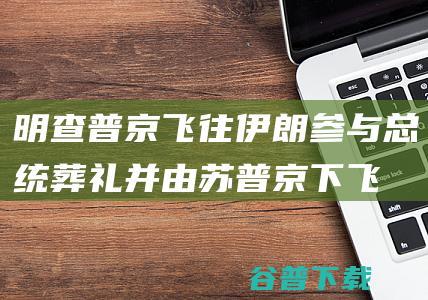 明查普京飞往伊朗参与总统葬礼并由苏普京下飞

esc
tab
caps lock
shift
fn

谷普下载